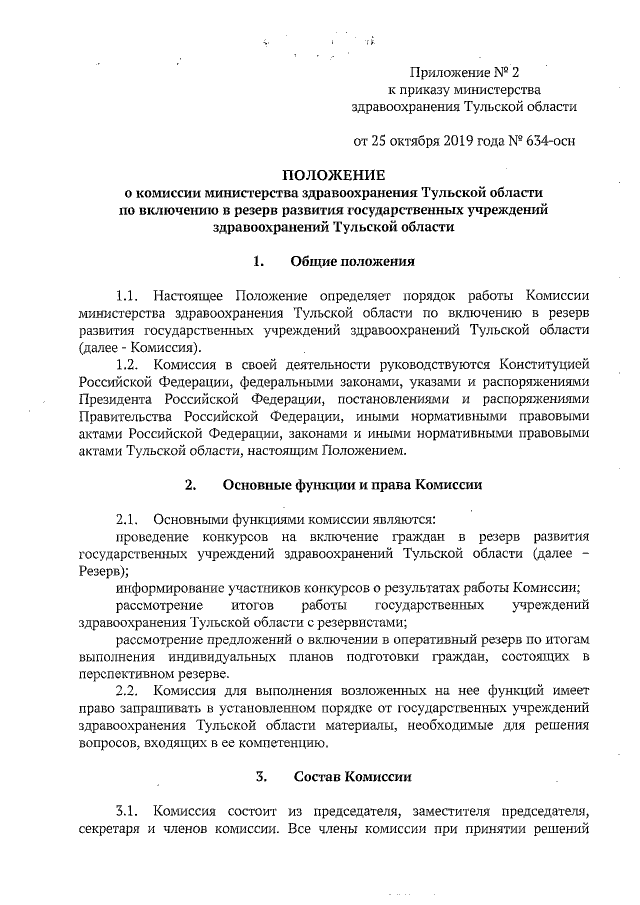 Приложение № 2
к приказу министерства
здравоохранения Тульской области

от 25 октября 2019 года № 634-осн

ПОЛОЖЕНИЕ
о комиссии министерства здравоохранения Тульской области
по включению в резерв развития государственных учреждений
здравоохранений Тульской области

1. Общие положения

1.1. Настоящее Положение определяет порядок работы Комиссии министерства здравоохранения Тульской области по включению в резерв развития государственных учреждений здравоохранений Тульской области (далее - Комиссия).

1.2. Комиссия в своей деятельности руководствуются Конституцией Российской Федерации, федеральными законами, указами и распоряжениями Президента Российской Федерации, постановлениями и распоряжениями Правительства Российской Федерации, иными нормативными правовыми актами Российской Федерации, законами и иными нормативными правовыми актами Тульской области, настоящим Положением.

2. Основные функции и права Комиссии

2.1. Основными функциями комиссии являются:

проведение конкурсов на включение граждан в резерв развития государственных учреждений здравоохранений Тульской области (далее – Резерв);

информирование участников конкурсов о результатах работы Комиссии;

рассмотрение итогов работы государственных учреждений здравоохранения Тульской области с резервистами;

рассмотрение предложений о включении в оперативный резерв по итогам выполнения индивидуальных планов подготовки граждан, состоящих в перспективном резерве.

2.2. Комиссия для выполнения возложенных на нее функций имеет право запрашивать в установленном порядке от государственных учреждений здравоохранения Тульской области материалы, необходимые для решения вопросов, входящих в ее компетенцию.

3. Состав Комиссии

3.1. Комиссия состоит из председателя, заместителя председателя, секретаря и членов комиссии. Все члены комиссии при принятии решений